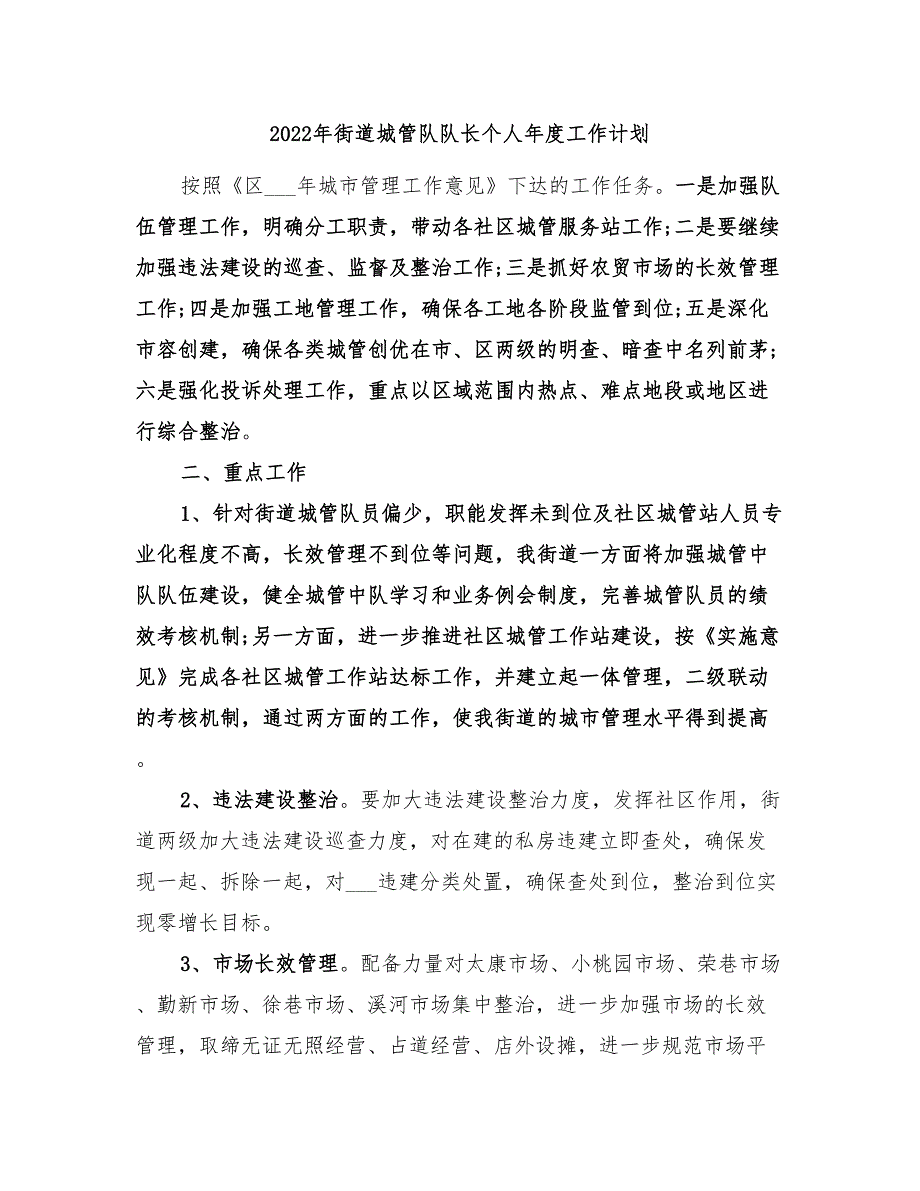 2022年街道城管队队长个人年度工作计划

按照《区___年城市管理工作意见》下达的工作任务。一是加强队伍管理工作，明确分工职责，带动各社区城管服务站工作;二是要继续加强违法建设的巡查、监督及整治工作;三是抓好农贸市场的长效管理工作;四是加强工地管理工作，确保各工地各阶段监管到位;五是深化市容创建，确保各类城管创优在市、区两级的明查、暗查中名列前茅;六是强化投诉处理工作，重点以区域范围内热点、难点地段或地区进行综合整治。

二、重点工作

1、针对街道城管队员偏少，职能发挥未到位及社区城管站人员专业化程度不高，长效管理不到位等问题，我街道一方面将加强城管中队队伍建设，健全城管中队学习和业务例会制度，完善城管队员的绩效考核机制;另一方面，进一步推进社区城管工作站建设，按《实施意见》完成各社区城管工作站达标工作，并建立起一体管理，二级联动的考核机制，通过两方面的工作，使我街道的城市管理水平得到提高。

2、违法建设整治。要加大违法建设整治力度，发挥社区作用，街道两级加大违法建设巡查力度，对在建的私房违建立即查处，确保发现一起、拆除一起，对___违建分类处置，确保查处到位，整治到位实现零增长目标。

3、市场长效管理。配备力量对太康市场、小桃园市场、荣巷市场、勤新市场、徐巷市场、溪河市场集中整治，进一步加强市场的长效管理，取缔无证无照经营、占道经营、店外设摊，进一步规范市场平